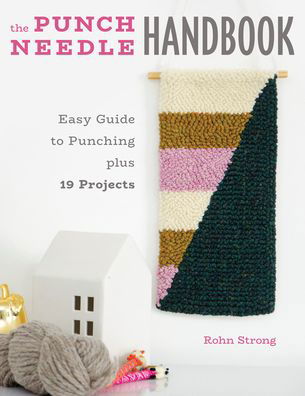 the PUNCH NEEDLE HANDBOOK

Easy Guide to Punching plus 19 Projects

Rohn Strong